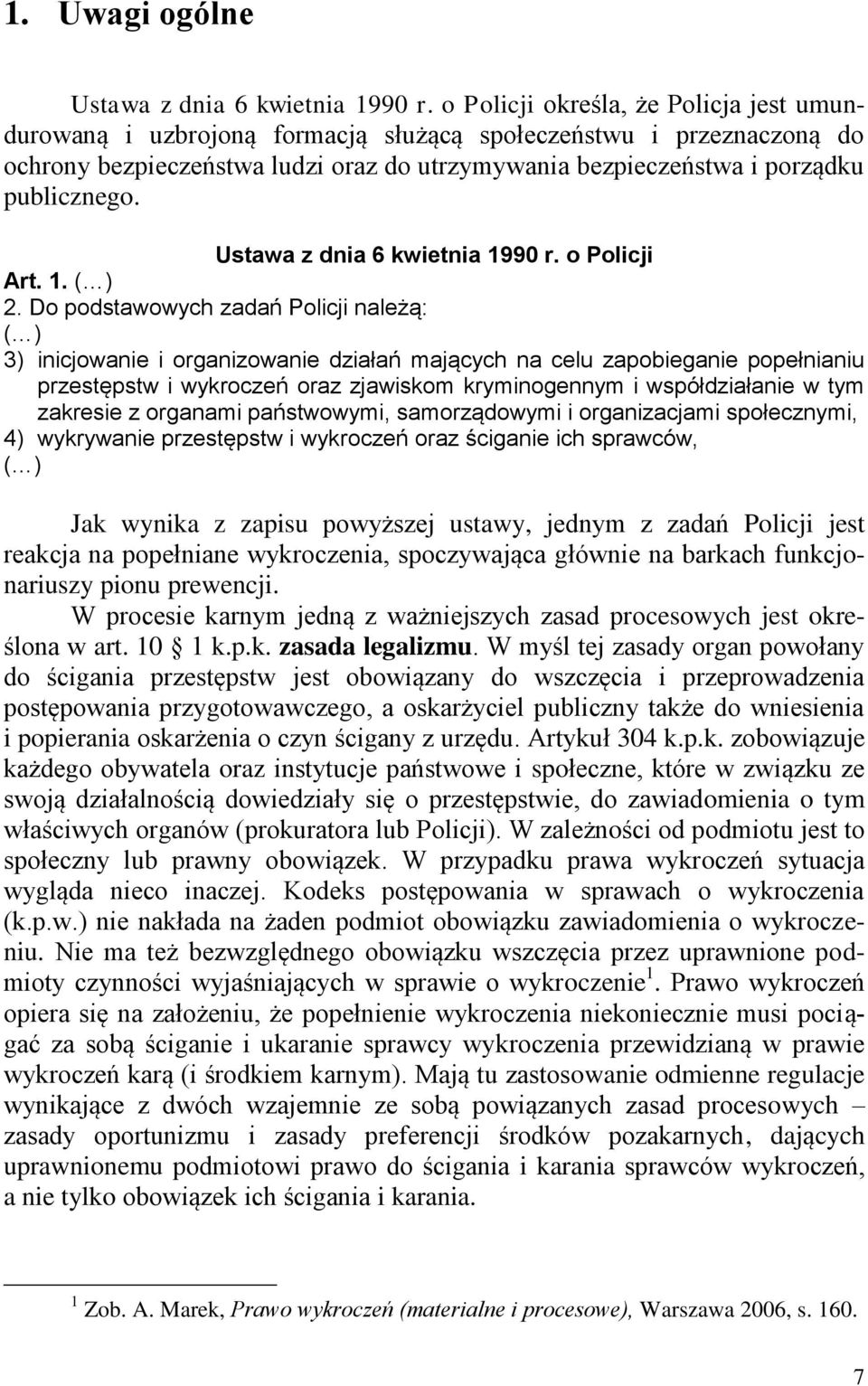 1. Uwagi ogólne

Ustawa z dnia 6 kwietnia 1990 r. o Policji określa, że Policja jest umundurowaną i uzbrojoną formacją służącą społeczeństwu i przeznaczoną do ochrony bezpieczeństwa ludzi oraz do utrzymywania bezpieczeństwa i porządku publicznego.

Ustawa z dnia 6 kwietnia 1990 r. o Policji
Art. 1. (…)
2. Do podstawowych zadań Policji należą:
(…)
3) inicjowanie i organizowanie działań mających na celu zapobieganie popełnianiu przestępstw i wykroczeń oraz zjawiskom kryminogennym i współdziałanie w tym zakresie z organami państwowymi, samorządowymi i organizacjami społecznymi,
4) wykrywanie przestępstw i wykroczeń oraz ściganie ich sprawców,
(…)

Jak wynika z zapisu powyższej ustawy, jednym z zadań Policji jest reakcja na popełniane wykroczenia, spoczywająca głównie na barkach funkcjonariuszy pionu prewencji.
W procesie karnym jedną z ważniejszych zasad procesowych jest określona w art. 10 1 k.p.k. zasada legalizmu. W myśl tej zasady organ powołany do ścigania przestępstw jest obowiązany do wszczęcia i przeprowadzenia postępowania przygotowawczego, a oskarżyciel publiczny także do wniesienia i popierania oskarżenia o czyn ścigany z urzędu. Artykuł 304 k.p.k. zobowiązuje każdego obywatela oraz instytucje państwowe i społeczne, które w związku ze swoją działalnością dowiedziały się o przestępstwie, do zawiadomienia o tym właściwych organów (prokuratora lub Policji). W zależności od podmiotu jest to społeczny lub prawny obowiązek. W przypadku prawa wykroczeń sytuacja wygląda nieco inaczej. Kodeks postępowania w sprawach o wykroczenia (k.p.w.) nie nakłada na żaden podmiot obowiązku zawiadomienia o wykroczeniu. Nie ma też bezwzględnego obowiązku wszczęcia przez uprawnione podmioty czynności wyjaśniających w sprawie o wykroczenie$^1$. Prawo wykroczeń opiera się na założeniu, że popełnienie wykroczenia niekoniecznie musi pociągać za sobą ściganie i ukaranie sprawcy wykroczenia przewidzianą w prawie wykroczeń karą (i środkiem karnym). Mają tu zastosowanie odmienne regulacje wynikające z dwóch wzajemnie ze sobą powiązanych zasad procesowych – zasady oportunizmu i zasady preferencji środków pozakarnych, dających uprawnionemu podmiotowi prawo do ścigania i karania sprawców wykroczeń, a nie tylko obowiązek ich ścigania i karania.

$^1$ Zob. A. Marek, Prawo wykroczeń (materialne i procesowe), Warszawa 2006, s. 160.

7